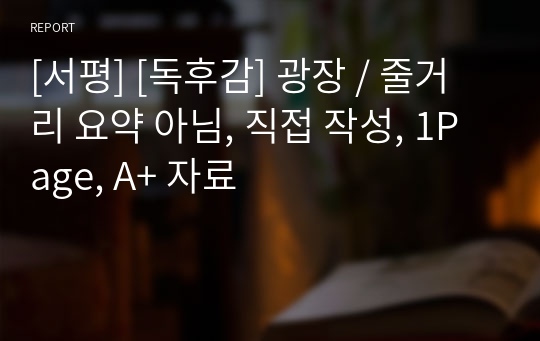 REPORT

[서평] [독후감] 광장 / 줄거리 요약 아님, 직접 작성, 1Page, A+ 자료